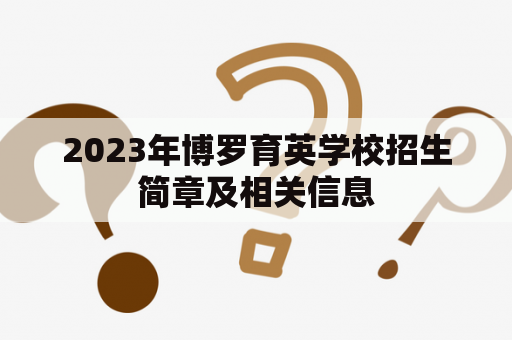 2023年博罗育英学校招生简章及相关信息